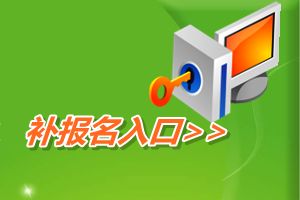 补报名入口>>